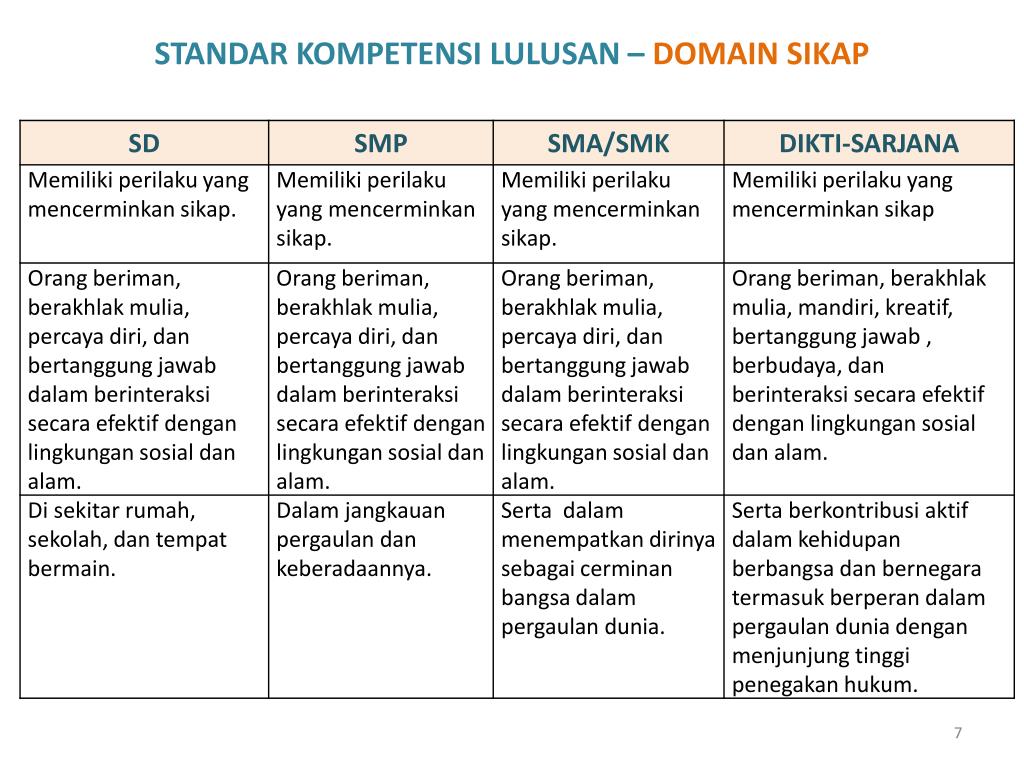 STANDAR KOMPETENSI LULUSAN – DOMAIN SIKAP

| SD | SMP | SMA/SMK | DIKTI-SARJANA |
|---|---|---|---|
| Memiliki perilaku yang mencerminkan sikap. | Memiliki perilaku yang mencerminkan sikap. | Memiliki perilaku yang mencerminkan sikap. | Memiliki perilaku yang mencerminkan sikap |
| Orang beriman, berakhlak mulia, percaya diri, dan bertanggung jawab dalam berinteraksi secara efektif dengan lingkungan sosial dan alam. | Orang beriman, berakhlak mulia, percaya diri, dan bertanggung jawab dalam berinteraksi secara efektif dengan lingkungan sosial dan alam. | Orang beriman, berakhlak mulia, percaya diri, dan bertanggung jawab dalam berinteraksi secara efektif dengan lingkungan sosial dan alam. | Orang beriman, berakhlak mulia, mandiri, kreatif, bertanggung jawab , berbudaya, dan berinteraksi secara efektif dengan lingkungan sosial dan alam. |
| Di sekitar rumah, sekolah, dan tempat bermain. | Dalam jangkauan pergaulan dan keberadaannya. | Serta dalam menempatkan dirinya sebagai cerminan bangsa dalam pergaulan dunia. | Serta berkontribusi aktif dalam kehidupan berbangsa dan bernegara termasuk berperan dalam pergaulan dunia dengan menjunjung tinggi penegakan hukum. |

7